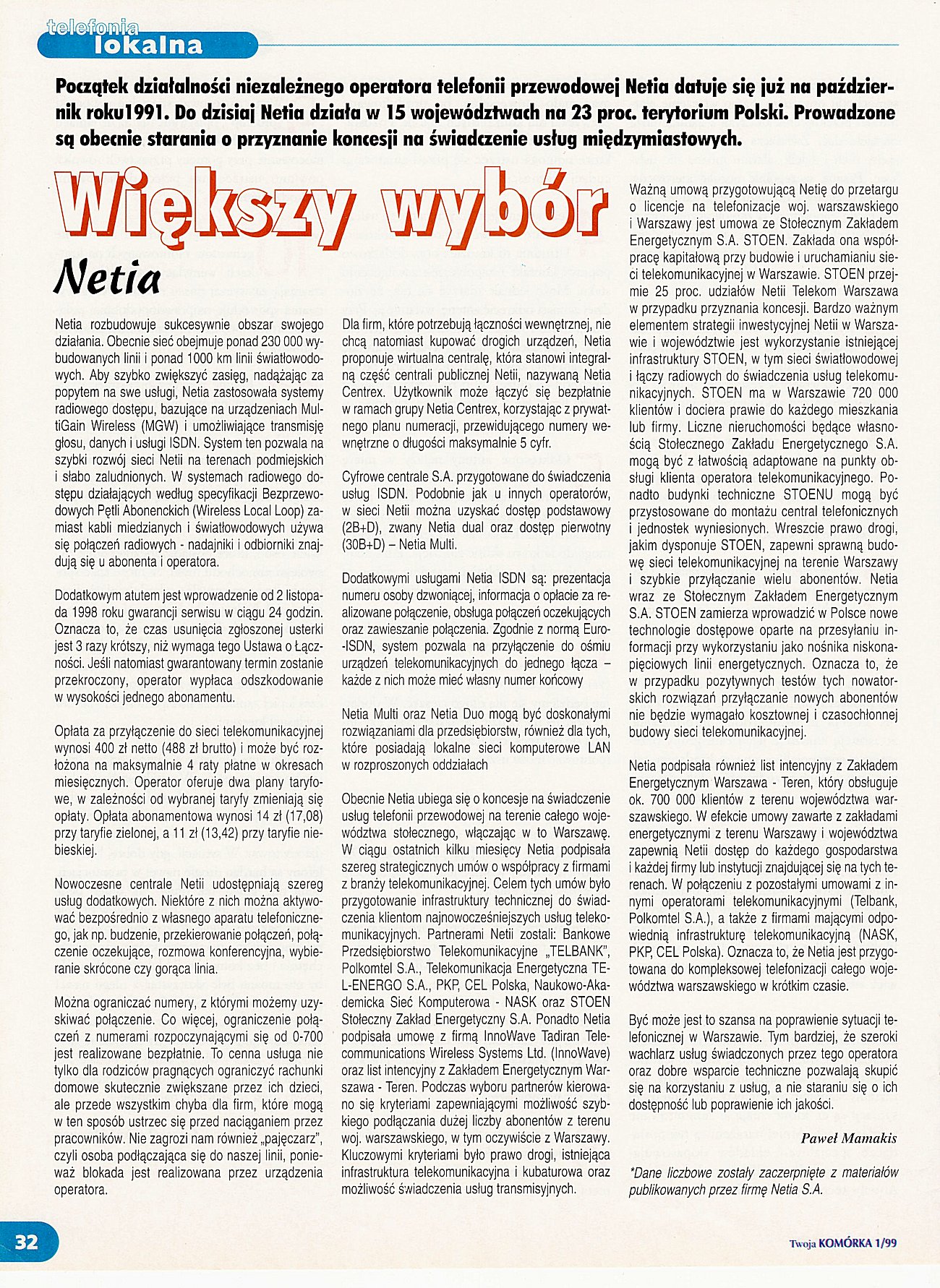 telefonia
lokalna

Początek działalności niezależnego operatora telefonii przewodowej Netia datuje się już na październik roku1991. Do dzisiaj Netia działa w 15 województwach na 23 proc. terytorium Polski. Prowadzone są obecnie starania o przyznanie koncesji na świadczenie usług międzymiastowych.

Większy wybór

Netia

Netia rozbudowuje sukcesywnie obszar swojego działania. Obecnie sieć obejmuje ponad 230 000 wybudowanych linii i ponad 1000 km linii światłowodowych. Aby szybko zwiększyć zasięg, nadążając za popytem na swe usługi, Netia zastosowała systemy radiowego dostępu, bazujące na urządzeniach MultiGain Wireless (MGW) i umożliwiające transmisję głosu, danych i usługi ISDN. System ten pozwala na szybki rozwój sieci Netii na terenach podmiejskich i słabo zaludnionych. W systemach radiowego dostępu działających według specyfikacji Bezprzewodowych Pętli Abonenckich (Wireless Local Loop) zamiast kabli miedzianych i światłowodowych używa się połączeń radiowych - nadajniki i odbiorniki znajdują się u abonenta i operatora.

Dodatkowym atutem jest wprowadzenie od 2 listopada 1998 roku gwarancji serwisu w ciągu 24 godzin. Oznacza to, że czas usunięcia zgłoszonej usterki jest 3 razy krótszy, niż wymaga tego Ustawa o Łączności. Jeśli natomiast gwarantowany termin zostanie przekroczony, operator wypłaca odszkodowanie w wysokości jednego abonamentu.

Opłata za przyłączenie do sieci telekomunikacyjnej wynosi 400 zł netto (488 zł brutto) i może być rozłożona na maksymalnie 4 raty płatne w okresach miesięcznych. Operator oferuje dwa plany taryfowe, w zależności od wybranej taryfy zmieniają się opłaty. Opłata abonamentowa wynosi 14 zł (17,08) przy taryfie zielonej, a 11 zł (13,42) przy taryfie niebieskiej.

Nowoczesne centrale Netii udostępniają szereg usług dodatkowych. Niektóre z nich można aktywować bezpośrednio z własnego aparatu telefonicznego, jak np. budzenie, przekierowanie połączeń, połączenie oczekujące, rozmowa konferencyjna, wybieranie skrócone czy gorąca linia.

Można ograniczać numery, z którymi możemy uzyskiwać połączenie. Co więcej, ograniczenie połączeń z numerami rozpoczynającymi się od 0-700 jest realizowane bezpłatnie. To cenna usługa nie tylko dla rodziców pragnących ograniczyć rachunki domowe skutecznie zwiększane przez ich dzieci, ale przede wszystkim chyba dla firm, które mogą w ten sposób ustrzec się przed naciąganiem przez pracowników. Nie zagrozi nam również „pajęczarz", czyli osoba podłączająca się do naszej linii, ponieważ blokada jest realizowana przez urządzenia operatora.

Dla firm, które potrzebują łączności wewnętrznej, nie chcą natomiast kupować drogich urządzeń, Netia proponuje wirtualna centralę, która stanowi integralną część centrali publicznej Netii, nazywaną Netia Centrex. Użytkownik może łączyć się bezpłatnie w ramach grupy Netia Centrex, korzystając z prywatnego planu numeracji, przewidującego numery wewnętrzne o długości maksymalnie 5 cyfr.

Cyfrowe centrale S.A. przygotowane do świadczenia usług ISDN. Podobnie jak u innych operatorów, w sieci Netii można uzyskać dostęp podstawowy (2B+D), zwany Netia dual oraz dostęp pierwotny (30B+D) – Netia Multi.

Dodatkowymi usługami Netia ISDN są: prezentacja numeru osoby dzwoniącej, informacja o opłacie za realizowane połączenie, obsługa połączeń oczekujących oraz zawieszanie połączenia. Zgodnie z normą Euro-ISDN, system pozwala na przyłączenie do ośmiu urządzeń telekomunikacyjnych do jednego łącza – każde z nich może mieć własny numer końcowy

Netia Multi oraz Netia Duo mogą być doskonałymi rozwiązaniami dla przedsiębiorstw, również dla tych, które posiadają lokalne sieci komputerowe LAN w rozproszonych oddziałach

Obecnie Netia ubiega się o koncesje na świadczenie usług telefonii przewodowej na terenie całego województwa stołecznego, włączając w to Warszawę. W ciągu ostatnich kilku miesięcy Netia podpisała szereg strategicznych umów o współpracy z firmami z branży telekomunikacyjnej. Celem tych umów było przygotowanie infrastruktury technicznej do świadczenia klientom najnowocześniejszych usług telekomunikacyjnych. Partnerami Netii zostali: Bankowe Przedsiębiorstwo Telekomunikacyjne „TELBANK", Polkomtel S.A., Telekomunikacja Energetyczna TEL-ENERGO S.A., PKP, CEL Polska, Naukowo-Akademicka Sieć Komputerowa - NASK oraz STOEN Stołeczny Zakład Energetyczny S.A. Ponadto Netia podpisała umowę z firmą InnoWave Tadiran Telecommunications Wireless Systems Ltd. (InnoWave) oraz list intencyjny z Zakładem Energetycznym Warszawa - Teren. Podczas wyboru partnerów kierowano się kryteriami zapewniającymi możliwość szybkiego podłączania dużej liczby abonentów z terenu woj. warszawskiego, w tym oczywiście z Warszawy. Kluczowymi kryteriami było prawo drogi, istniejąca infrastruktura telekomunikacyjna i kubaturowa oraz możliwość świadczenia usług transmisyjnych.

Ważną umową przygotowującą Netię do przetargu o licencje na telefonizacje woj. warszawskiego i Warszawy jest umowa ze Stołecznym Zakładem Energetycznym S.A. STOEN. Zakłada ona współpracę kapitałową przy budowie i uruchamianiu sieci telekomunikacyjnej w Warszawie. STOEN przejmie 25 proc. udziałów Netii Telekom Warszawa w przypadku przyznania koncesji. Bardzo ważnym elementem strategii inwestycyjnej Netii w Warszawie i województwie jest wykorzystanie istniejącej infrastruktury STOEN, w tym sieci światłowodowej i łączy radiowych do świadczenia usług telekomunikacyjnych. STOEN ma w Warszawie 720 000 klientów i dociera prawie do każdego mieszkania lub firmy. Liczne nieruchomości będące własnością Stołecznego Zakładu Energetycznego S.A. mogą być z łatwością adaptowane na punkty obsługi klienta operatora telekomunikacyjnego. Ponadto budynki techniczne STOENU mogą być przystosowane do montażu central telefonicznych i jednostek wyniesionych. Wreszcie prawo drogi, jakim dysponuje STOEN, zapewni sprawną budowę sieci telekomunikacyjnej na terenie Warszawy i szybkie przyłączanie wielu abonentów. Netia wraz ze Stołecznym Zakładem Energetycznym S.A. STOEN zamierza wprowadzić w Polsce nowe technologie dostępowe oparte na przesyłaniu informacji przy wykorzystaniu jako nośnika niskonapięciowych linii energetycznych. Oznacza to, że w przypadku pozytywnych testów tych nowatorskich rozwiązań przyłączanie nowych abonentów nie będzie wymagało kosztownej i czasochłonnej budowy sieci telekomunikacyjnej.

Netia podpisała również list intencyjny z Zakładem Energetycznym Warszawa - Teren, który obsługuje ok. 700 000 klientów z terenu województwa warszawskiego. W efekcie umowy zawarte z zakładami energetycznymi z terenu Warszawy i województwa zapewnią Netii dostęp do każdego gospodarstwa i każdej firmy lub instytucji znajdującej się na tych terenach. W połączeniu z pozostałymi umowami z innymi operatorami telekomunikacyjnymi (Telbank, Polkomtel S.A.), a także z firmami mającymi odpowiednią infrastrukturę telekomunikacyjną (NASK, PKP, CEL Polska). Oznacza to, że Netia jest przygotowana do kompleksowej telefonizacji całego województwa warszawskiego w krótkim czasie.

Być może jest to szansa na poprawienie sytuacji telefonicznej w Warszawie. Tym bardziej, że szeroki wachlarz usług świadczonych przez tego operatora oraz dobre wsparcie techniczne pozwalają skupić się na korzystaniu z usług, a nie staraniu się o ich dostępność lub poprawienie ich jakości.

Paweł Mamakis

*Dane liczbowe zostały zaczerpnięte z materiałów publikowanych przez firmę Netia S.A.

32

Twoja KOMÓRKA 1/99